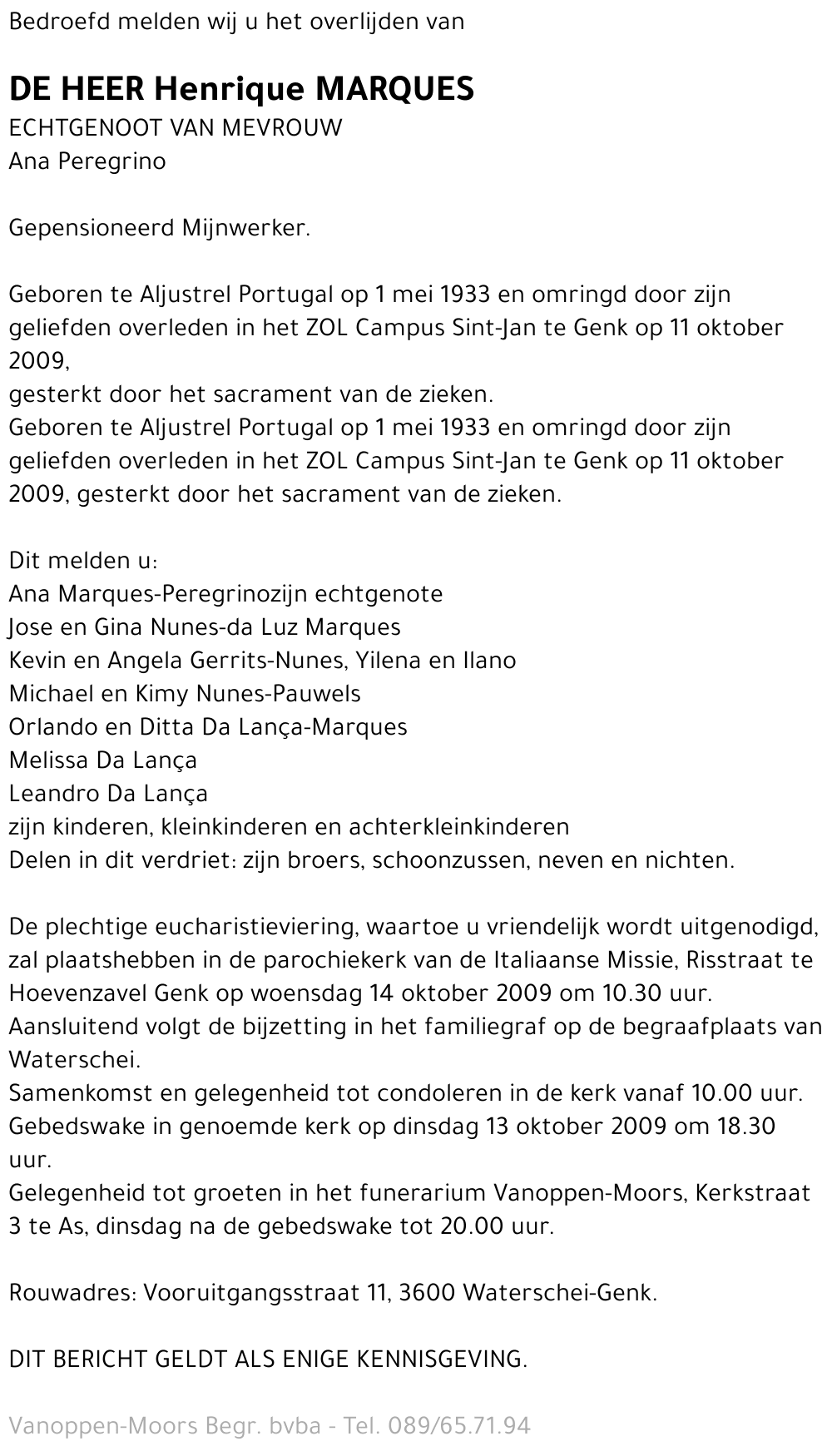 Bedroefd melden wij u het overlijden van

DE HEER Henrique MARQUES
ECHTGENOOT VAN MEVROUW
Ana Peregrino

Gepensioneerd Mijnwerker.

Geboren te Aljustrel Portugal op 1 mei 1933 en omringd door zijn geliefden overleden in het ZOL Campus Sint-Jan te Genk op 11 oktober 2009,
gesterkt door het sacrament van de zieken.
Geboren te Aljustrel Portugal op 1 mei 1933 en omringd door zijn geliefden overleden in het ZOL Campus Sint-Jan te Genk op 11 oktober 2009, gesterkt door het sacrament van de zieken.

Dit melden u:
Ana Marques-Peregrinozijn echtgenote
Jose en Gina Nunes-da Luz Marques
Kevin en Angela Gerrits-Nunes, Yilena en Ilano
Michael en Kimy Nunes-Pauwels
Orlando en Ditta Da Lança-Marques
Melissa Da Lança
Leandro Da Lança
zijn kinderen, kleinkinderen en achterkleinkinderen
Delen in dit verdriet: zijn broers, schoonzussen, neven en nichten.

De plechtige eucharistieviering, waartoe u vriendelijk wordt uitgenodigd, zal plaatshebben in de parochiekerk van de Italiaanse Missie, Risstraat te Hoevenzavel Genk op woensdag 14 oktober 2009 om 10.30 uur.
Aansluitend volgt de bijzetting in het familiegraf op de begraafplaats van Waterschei.
Samenkomst en gelegenheid tot condoleren in de kerk vanaf 10.00 uur.
Gebedswake in genoemde kerk op dinsdag 13 oktober 2009 om 18.30 uur.
Gelegenheid tot groeten in het funerarium Vanoppen-Moors, Kerkstraat 3 te As, dinsdag na de gebedswake tot 20.00 uur.

Rouwadres: Vooruitgangsstraat 11, 3600 Waterschei-Genk.

DIT BERICHT GELDT ALS ENIGE KENNISGEVING.

Vanoppen-Moors Begr. bvba - Tel. 089/65.71.94